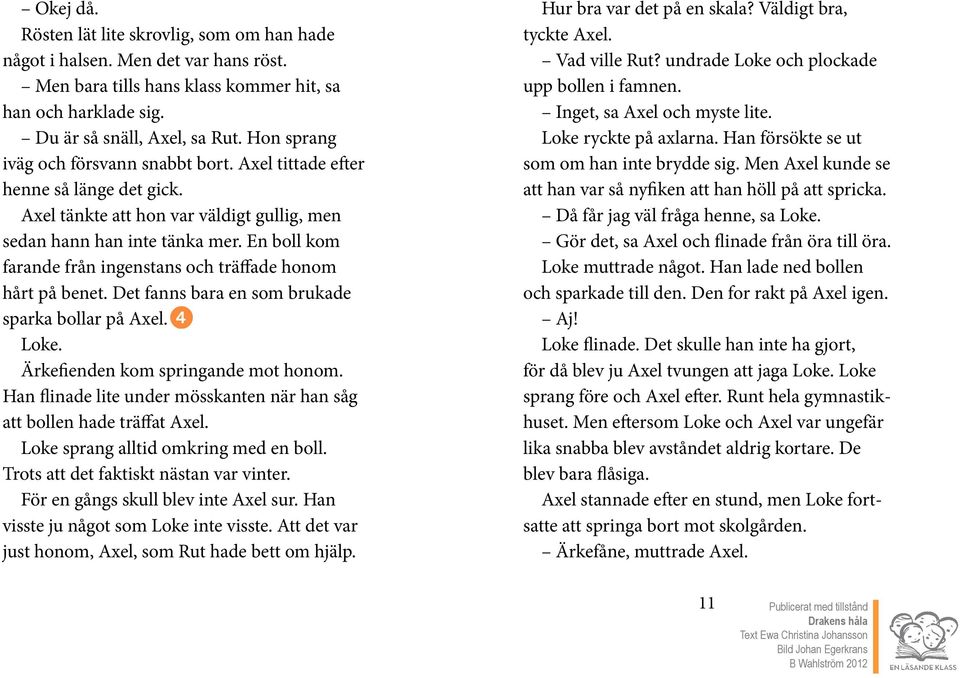 – Okej då.

Rösten lät lite skrovlig, som om han hade något i halsen. Men det var hans röst.

– Men bara tills hans klass kommer hit, sa han och harklade sig.

– Du är så snäll, Axel, sa Rut. Hon sprang iväg och försvann snabbt bort. Axel tittade efter henne så länge det gick.

Axel tänkte att hon var väldigt gullig, men sedan hann han inte tänka mer. En boll kom farande från ingenstans och träffade honom hårt på benet. Det fanns bara en som brukade sparka bollar på Axel. 4

Loke.

Ärkefienden kom springande mot honom. Han flinade lite under mösskanten när han såg att bollen hade träffat Axel.

Loke sprang alltid omkring med en boll. Trots att det faktiskt nästan var vinter.

För en gångs skull blev inte Axel sur. Han visste ju något som Loke inte visste. Att det var just honom, Axel, som Rut hade bett om hjälp.

Hur bra var det på en skala? Väldigt bra, tyckte Axel.

– Vad ville Rut? undrade Loke och plockade upp bollen i famnen.

– Inget, sa Axel och myste lite.

Loke ryckte på axlarna. Han försökte se ut som om han inte brydde sig. Men Axel kunde se att han var så nyfiken att han höll på att spricka.

– Då får jag väl fråga henne, sa Loke.

– Gör det, sa Axel och flinade från öra till öra.

Loke muttrade något. Han lade ned bollen och sparkade till den. Den for rakt på Axel igen.

– Aj!

Loke flinade. Det skulle han inte ha gjort, för då blev ju Axel tvungen att jaga Loke. Loke sprang före och Axel efter. Runt hela gymnastikhuset. Men eftersom Loke och Axel var ungefär lika snabba blev avståndet aldrig kortare. De blev bara flåsiga.

Axel stannade efter en stund, men Loke fortsatte att springa bort mot skolgården.

– Ärkefåne, muttrade Axel.

11

Publicerat med tillstånd
Drakens håla
Text Ewa Christina Johansson
Bild Johan Egerkrans
B Wahlström 2012

EN LÄSANDE KLASS